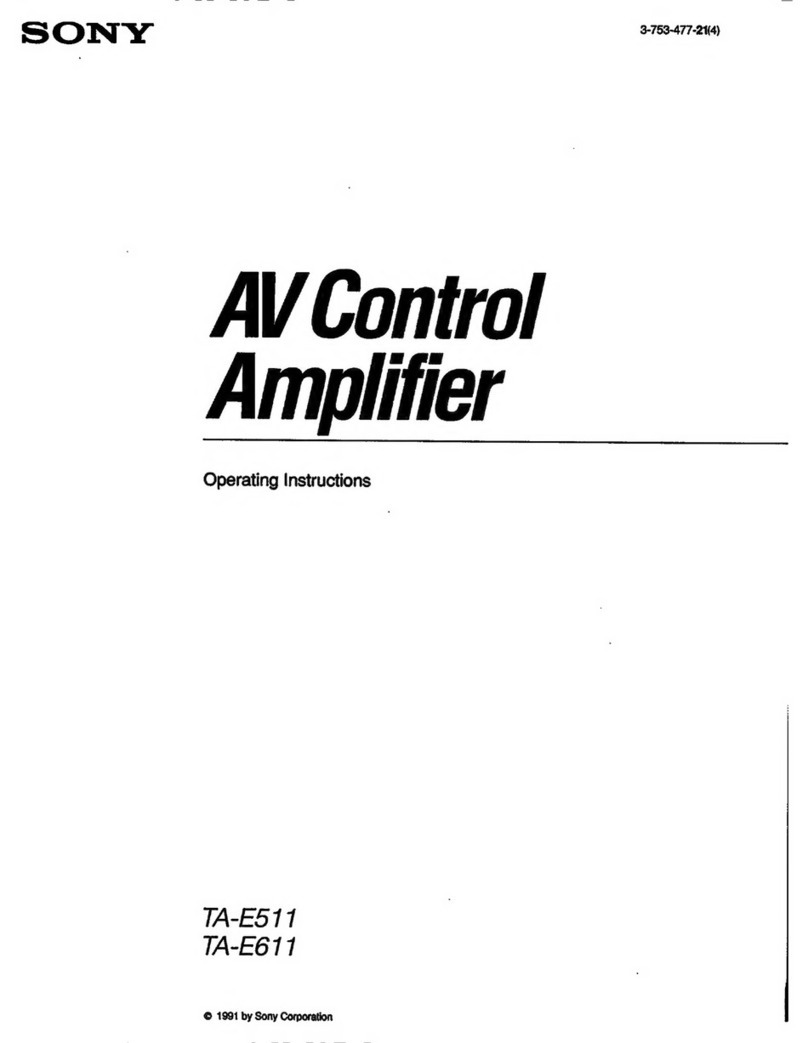 SONY

3-753-477-21(4)

AV Control
Amplifier

Operating Instructions

TA-E511
TA-E611

© 1991 by Sony Corporation